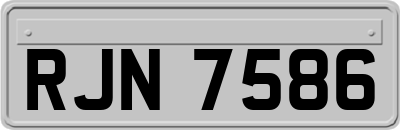 RJN 7586